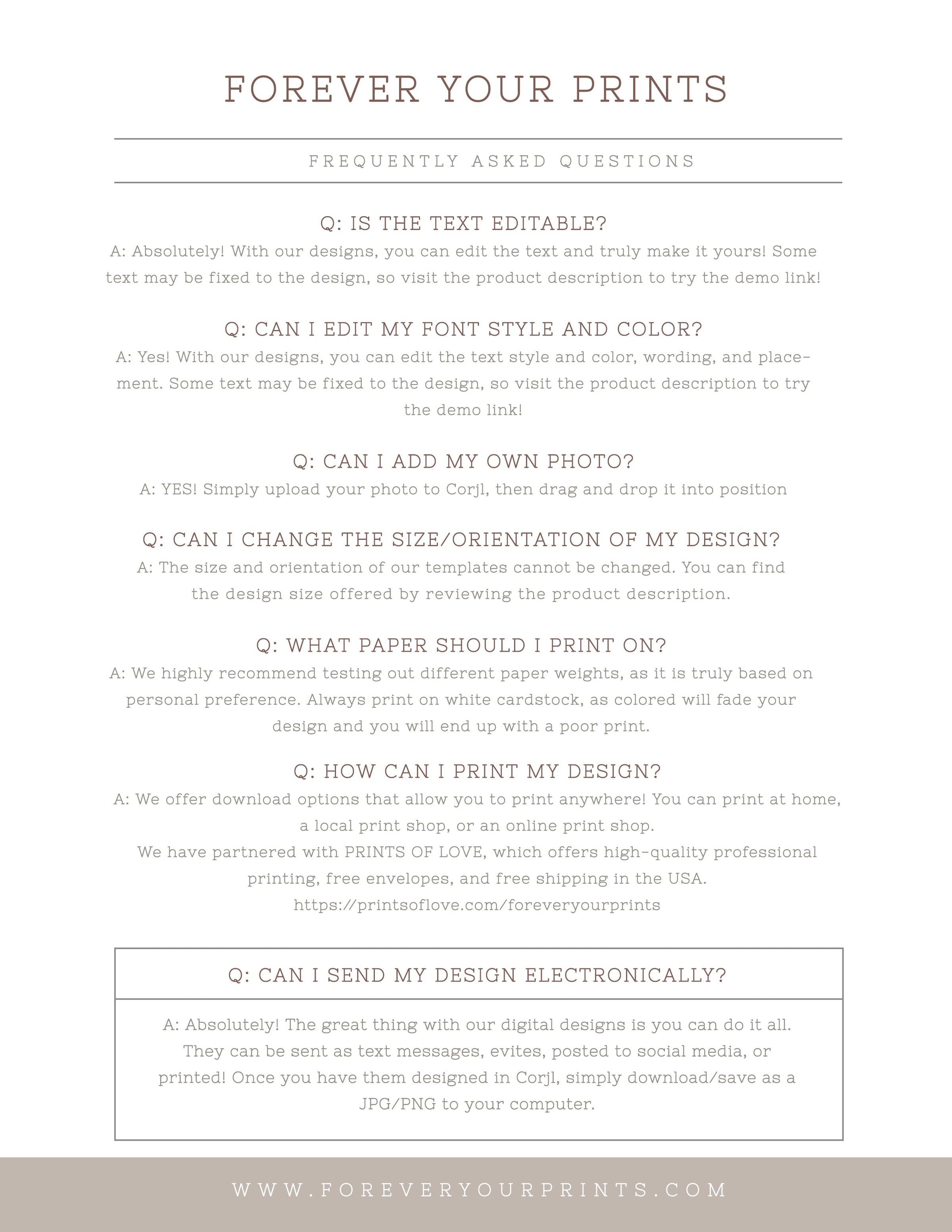 FOREVER YOUR PRINTS

FREQUENTLY ASKED QUESTIONS

Q: IS THE TEXT EDITABLE?
A: Absolutely! With our designs, you can edit the text and truly make it yours! Some text may be fixed to the design, so visit the product description to try the demo link!

Q: CAN I EDIT MY FONT STYLE AND COLOR?
A: Yes! With our designs, you can edit the text style and color, wording, and placement. Some text may be fixed to the design, so visit the product description to try the demo link!

Q: CAN I ADD MY OWN PHOTO?
A: YES! Simply upload your photo to Corjl, then drag and drop it into position

Q: CAN I CHANGE THE SIZE/ORIENTATION OF MY DESIGN?
A: The size and orientation of our templates cannot be changed. You can find the design size offered by reviewing the product description.

Q: WHAT PAPER SHOULD I PRINT ON?
A: We highly recommend testing out different paper weights, as it is truly based on personal preference. Always print on white cardstock, as colored will fade your design and you will end up with a poor print.

Q: HOW CAN I PRINT MY DESIGN?
A: We offer download options that allow you to print anywhere! You can print at home, a local print shop, or an online print shop.
We have partnered with PRINTS OF LOVE, which offers high-quality professional printing, free envelopes, and free shipping in the USA.
https://printsoflove.com/foreveryourprints

Q: CAN I SEND MY DESIGN ELECTRONICALLY?

A: Absolutely! The great thing with our digital designs is you can do it all. They can be sent as text messages, evites, posted to social media, or printed! Once you have them designed in Corjl, simply download/save as a JPG/PNG to your computer.

WWW.FOREVERYOURPRINTS.COM